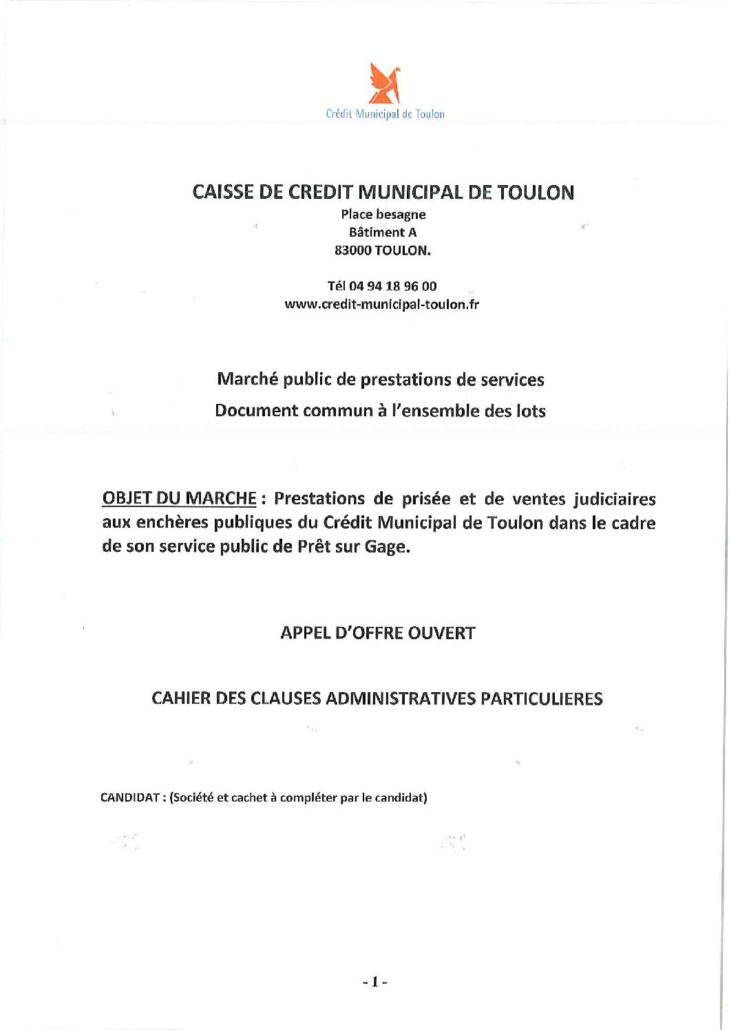 Crédit Municipal de Toulon

CAISSE DE CREDIT MUNICIPAL DE TOULON
Place besagne
Bâtiment A
83000 TOULON.

Tél 04 94 18 96 00
www.credit-municipal-toulon.fr

Marché public de prestations de services
Document commun à l'ensemble des lots

OBJET DU MARCHE : Prestations de prisée et de ventes judiciaires aux enchères publiques du Crédit Municipal de Toulon dans le cadre de son service public de Prêt sur Gage.

APPEL D'OFFRE OUVERT

CAHIER DES CLAUSES ADMINISTRATIVES PARTICULIERES

CANDIDAT : (Société et cachet à compléter par le candidat)

- 1 -